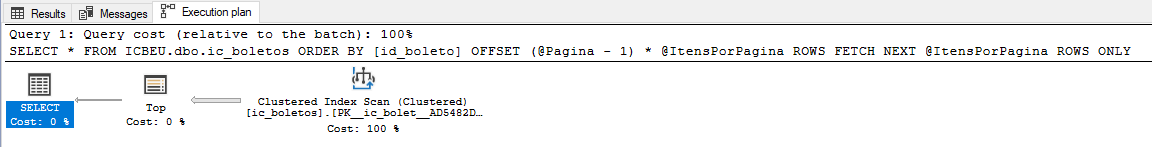 Results Messages Execution plan

Query 1: Query cost (relative to the batch): 100%
SELECT * FROM ICBEU.dbo.ic_boletos ORDER BY [id_boleto] OFFSET (@Pagina - 1) * @ItensPorPagina ROWS FETCH NEXT @ItensPorPagina ROWS ONLY

SELECT
Cost: 0 %

Top
Cost: 0 %

Clustered Index Scan (Clustered)
[ic_boletos].[PK__ic_bolet__AD5482D...
Cost: 100 %